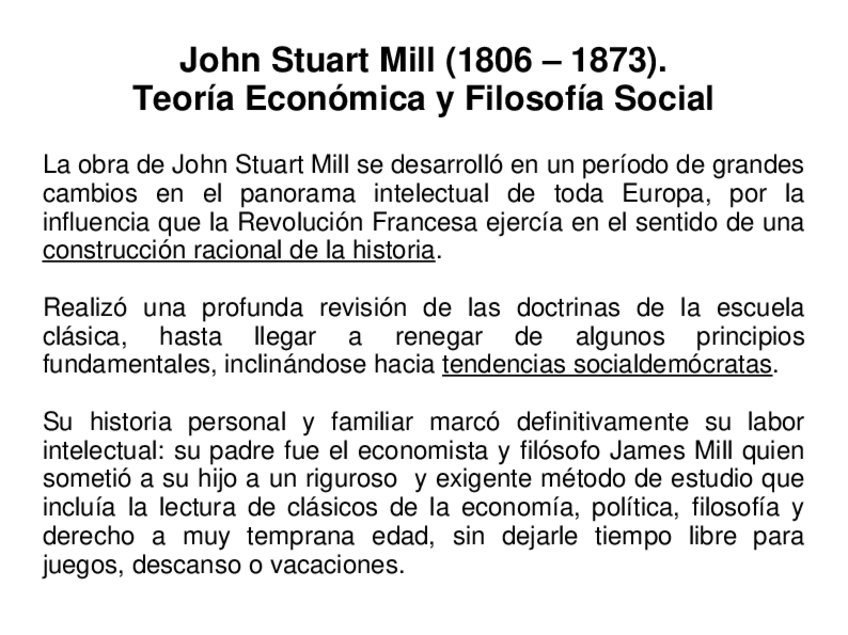 John Stuart Mill (1806 – 1873).
Teoría Económica y Filosofía Social

La obra de John Stuart Mill se desarrolló en un período de grandes cambios en el panorama intelectual de toda Europa, por la influencia que la Revolución Francesa ejercía en el sentido de una construcción racional de la historia.

Realizó una profunda revisión de las doctrinas de la escuela clásica, hasta llegar a renegar de algunos principios fundamentales, inclinándose hacia tendencias socialdemócratas.

Su historia personal y familiar marcó definitivamente su labor intelectual: su padre fue el economista y filósofo James Mill quien sometió a su hijo a un riguroso y exigente método de estudio que incluía la lectura de clásicos de la economía, política, filosofía y derecho a muy temprana edad, sin dejarle tiempo libre para juegos, descanso o vacaciones.